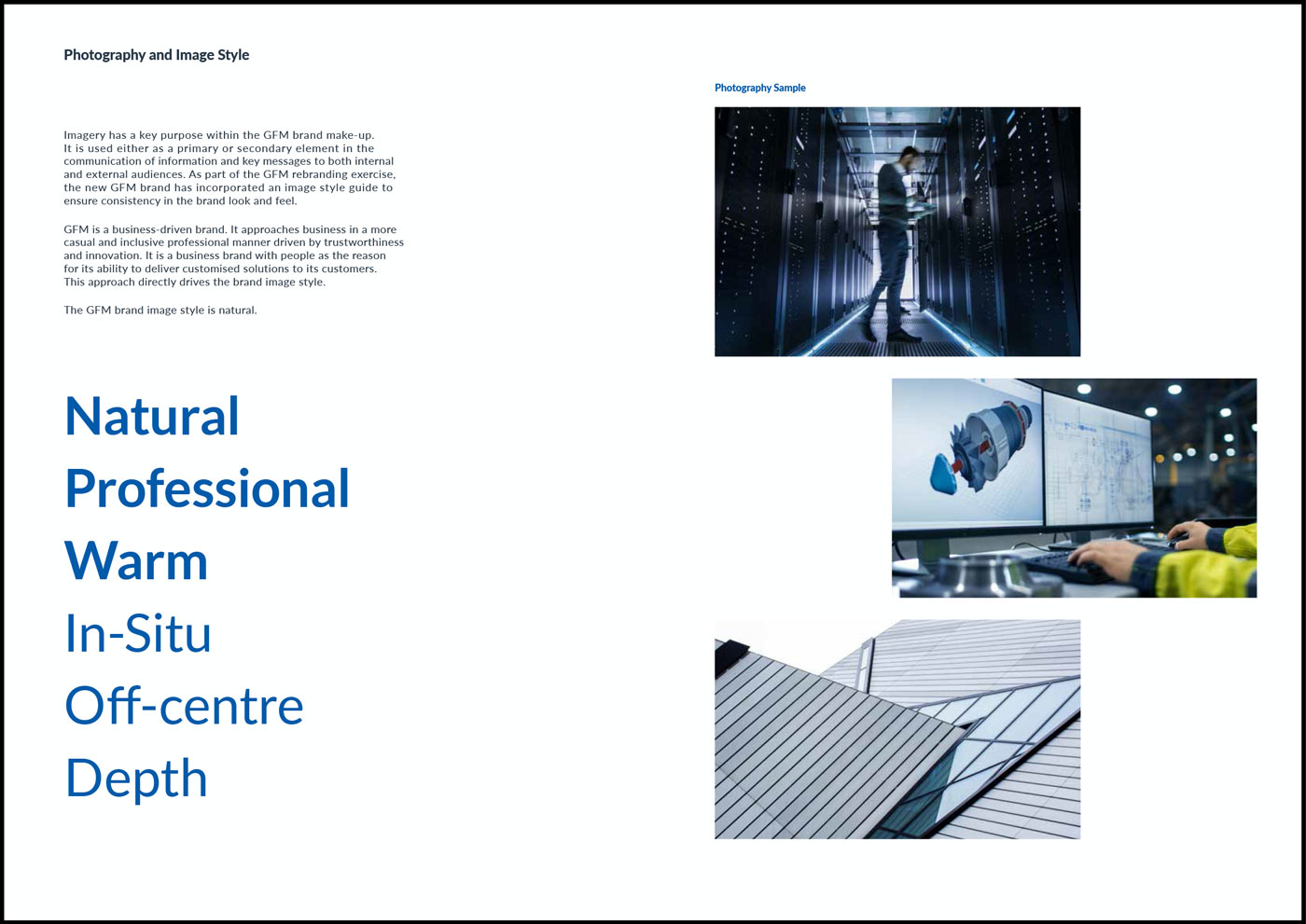 Photography and Image Style

Imagery has a key purpose within the GFM brand make-up. It is used either as a primary or secondary element in the communication of information and key messages to both internal and external audiences. As part of the GFM rebranding exercise, the new GFM brand has incorporated an image style guide to ensure consistency in the brand look and feel.

GFM is a business-driven brand. It approaches business in a more casual and inclusive professional manner driven by trustworthiness and innovation. It is a business brand with people as the reason for its ability to deliver customised solutions to its customers. This approach directly drives the brand image style.

The GFM brand image style is natural.

Natural
Professional
Warm
In-Situ
Off-centre
Depth

Photography Sample